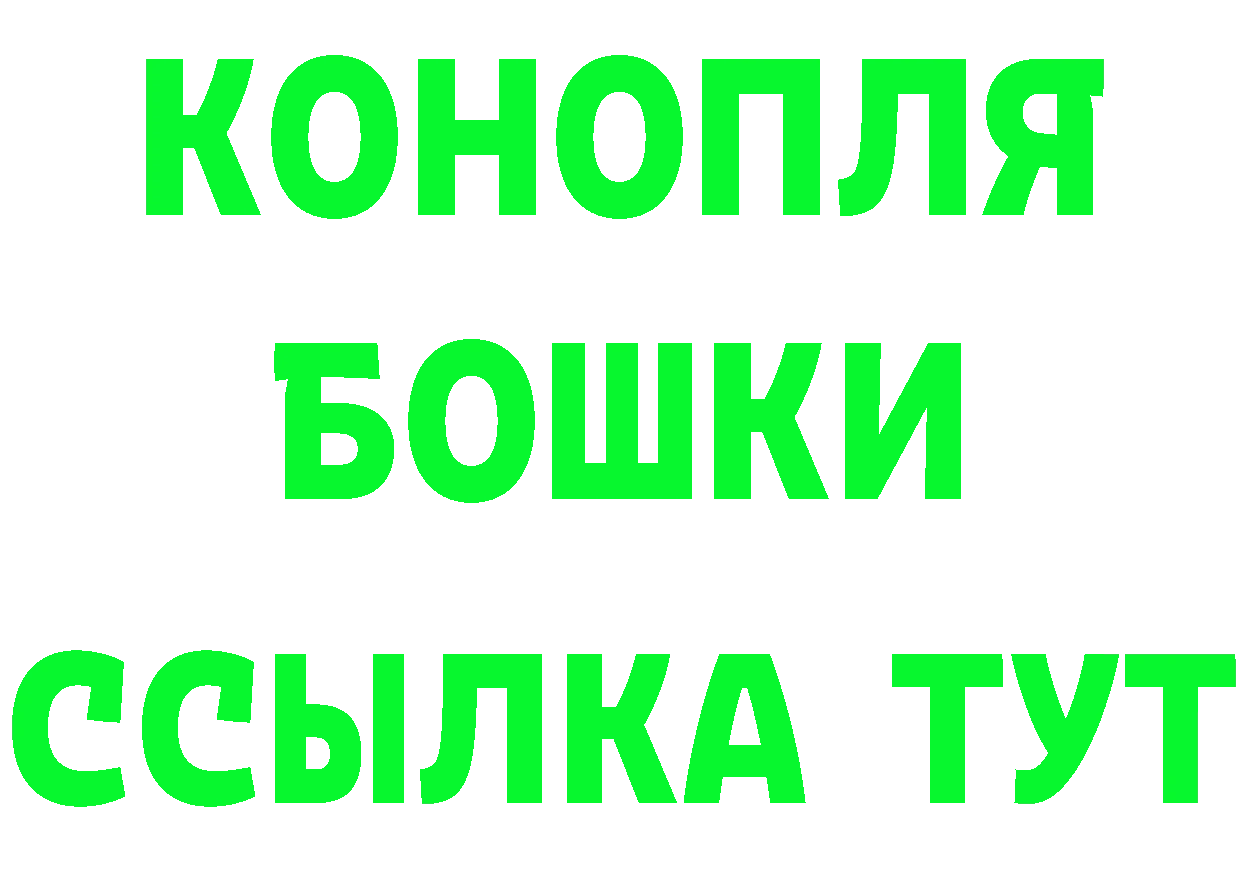 КОНОПЛЯ
БОШКИ
ССЫЛКА ТУТ